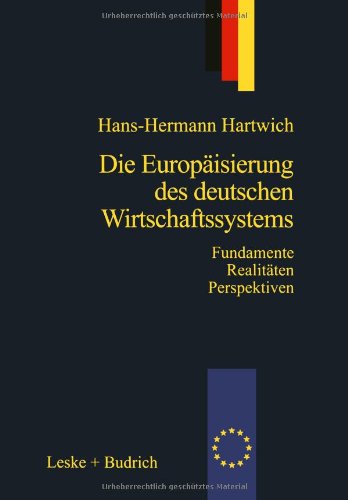 Urheberrechtlich geschütztes Material

Hans-Hermann Hartwich

Die Europäisierung des deutschen Wirtschaftssystems

Fundamente
Realitäten
Perspektiven

Leske + Budrich

Urheberrechtlich geschütztes Material